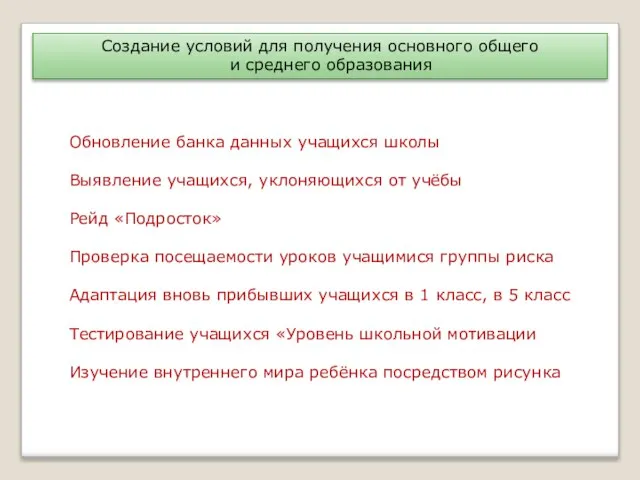 Создание условий для получения основного общего и среднего образования

Обновление банка данных учащихся школы

Выявление учащихся, уклоняющихся от учёбы

Рейд «Подросток»

Проверка посещаемости уроков учащимися группы риска

Адаптация вновь прибывших учащихся в 1 класс, в 5 класс

Тестирование учащихся «Уровень школьной мотивации

Изучение внутреннего мира ребёнка посредством рисунка